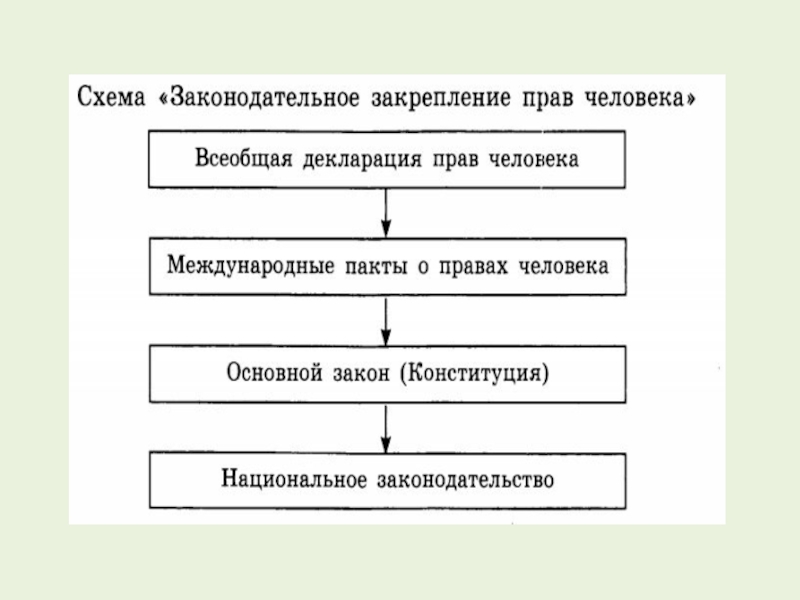 Схема «Законодательное закрепление прав человека»

Всеобщая декларация прав человека

Международные пакты о правах человека

Основной закон (Конституция)

Национальное законодательство